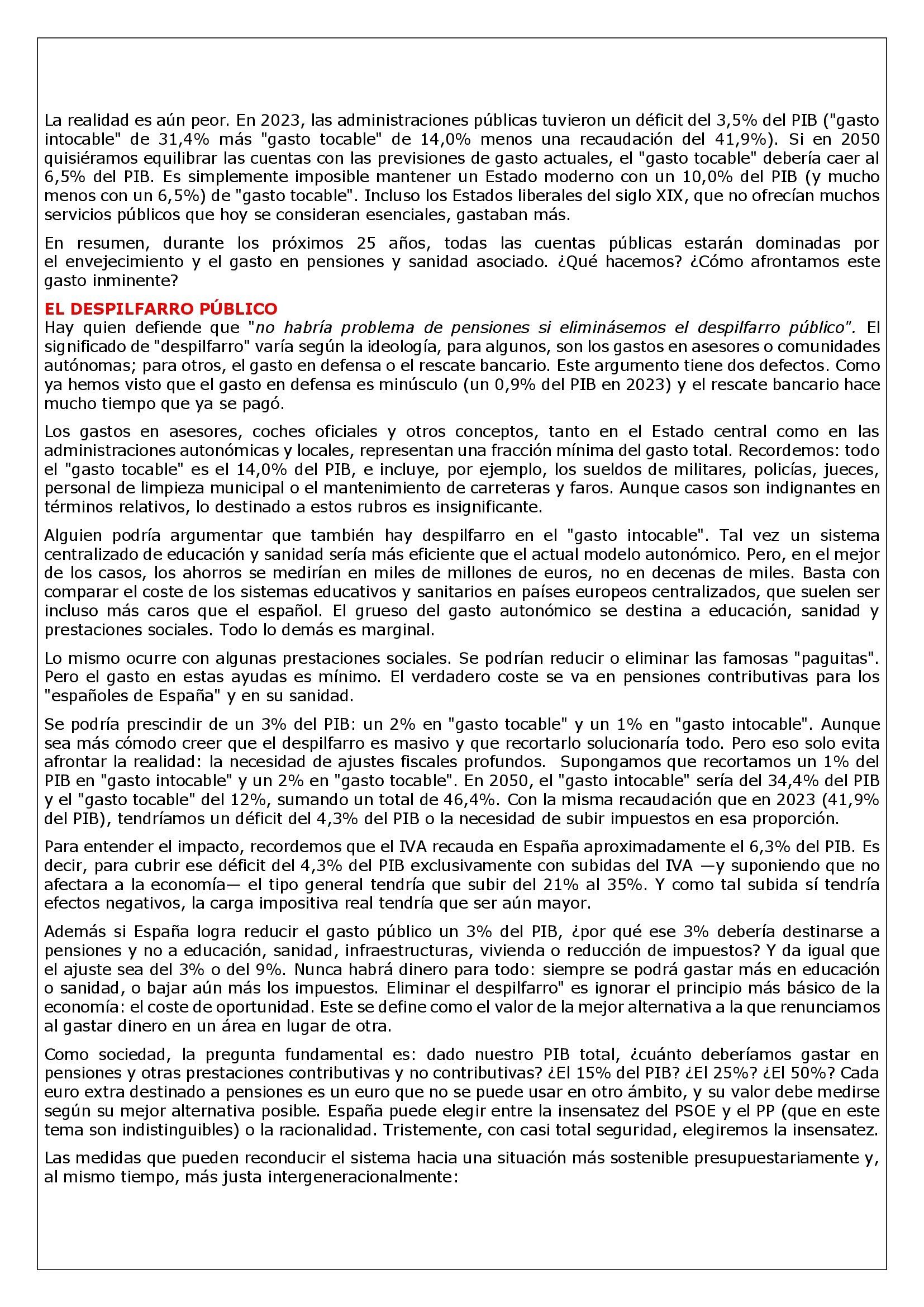 La realidad es aún peor. En 2023, las administraciones públicas tuvieron un déficit del 3,5% del PIB ("gasto intocable" de 31,4% más "gasto tocable" de 14,0% menos una recaudación del 41,9%). Si en 2050 quisiéramos equilibrar las cuentas con las previsiones de gasto actuales, el "gasto tocable" debería caer al 6,5% del PIB. Es simplemente imposible mantener un Estado moderno con un 10,0% del PIB (y mucho menos con un 6,5%) de "gasto tocable". Incluso los Estados liberales del siglo XIX, que no ofrecían muchos servicios públicos que hoy se consideran esenciales, gastaban más.

En resumen, durante los próximos 25 años, todas las cuentas públicas estarán dominadas por el envejecimiento y el gasto en pensiones y sanidad asociado. ¿Qué hacemos? ¿Cómo afrontamos este gasto inminente?

EL DESPILFARRO PÚBLICO
Hay quien defiende que "no habría problema de pensiones si eliminásemos el despilfarro público". El significado de "despilfarro" varía según la ideología, para algunos, son los gastos en asesores o comunidades autónomas; para otros, el gasto en defensa o el rescate bancario. Este argumento tiene dos defectos. Como ya hemos visto que el gasto en defensa es minúsculo (un 0,9% del PIB en 2023) y el rescate bancario hace mucho tiempo que ya se pagó.

Los gastos en asesores, coches oficiales y otros conceptos, tanto en el Estado central como en las administraciones autonómicas y locales, representan una fracción mínima del gasto total. Recordemos: todo el "gasto tocable" es el 14,0% del PIB, e incluye, por ejemplo, los sueldos de militares, policías, jueces, personal de limpieza municipal o el mantenimiento de carreteras y faros. Aunque casos son indignantes en términos relativos, lo destinado a estos rubros es insignificante.

Alguien podría argumentar que también hay despilfarro en el "gasto intocable". Tal vez un sistema centralizado de educación y sanidad sería más eficiente que el actual modelo autonómico. Pero, en el mejor de los casos, los ahorros se medirían en miles de millones de euros, no en decenas de miles. Basta con comparar el coste de los sistemas educativos y sanitarios en países europeos centralizados, que suelen ser incluso más caros que el español. El grueso del gasto autonómico se destina a educación, sanidad y prestaciones sociales. Todo lo demás es marginal.

Lo mismo ocurre con algunas prestaciones sociales. Se podrían reducir o eliminar las famosas "paguitas". Pero el gasto en estas ayudas es mínimo. El verdadero coste se va en pensiones contributivas para los "españoles de España" y en su sanidad.

Se podría prescindir de un 3% del PIB: un 2% en "gasto tocable" y un 1% en "gasto intocable". Aunque sea más cómodo creer que el despilfarro es masivo y que recortarlo solucionaría todo. Pero eso solo evita afrontar la realidad: la necesidad de ajustes fiscales profundos. Supongamos que recortamos un 1% del PIB en "gasto intocable" y un 2% en "gasto tocable". En 2050, el "gasto intocable" sería del 34,4% del PIB y el "gasto tocable" del 12%, sumando un total de 46,4%. Con la misma recaudación que en 2023 (41,9% del PIB), tendríamos un déficit del 4,3% del PIB o la necesidad de subir impuestos en esa proporción.

Para entender el impacto, recordemos que el IVA recauda en España aproximadamente el 6,3% del PIB. Es decir, para cubrir ese déficit del 4,3% del PIB exclusivamente con subidas del IVA —y suponiendo que no afectara a la economía— el tipo general tendría que subir del 21% al 35%. Y como tal subida sí tendría efectos negativos, la carga impositiva real tendría que ser aún mayor.

Además si España logra reducir el gasto público un 3% del PIB, ¿por qué ese 3% debería destinarse a pensiones y no a educación, sanidad, infraestructuras, vivienda o reducción de impuestos? Y da igual que el ajuste sea del 3% o del 9%. Nunca habrá dinero para todo: siempre se podrá gastar más en educación o sanidad, o bajar aún más los impuestos. Eliminar el despilfarro" es ignorar el principio más básico de la economía: el coste de oportunidad. Este se define como el valor de la mejor alternativa a la que renunciamos al gastar dinero en un área en lugar de otra.

Como sociedad, la pregunta fundamental es: dado nuestro PIB total, ¿cuánto deberíamos gastar en pensiones y otras prestaciones contributivas y no contributivas? ¿El 15% del PIB? ¿El 25%? ¿El 50%? Cada euro extra destinado a pensiones es un euro que no se puede usar en otro ámbito, y su valor debe medirse según su mejor alternativa posible. España puede elegir entre la insensatez del PSOE y el PP (que en este tema son indistinguibles) o la racionalidad. Tristemente, con casi total seguridad, elegiremos la insensatez.

Las medidas que pueden reconducir el sistema hacia una situación más sostenible presupuestariamente y, al mismo tiempo, más justa intergeneracionalmente: